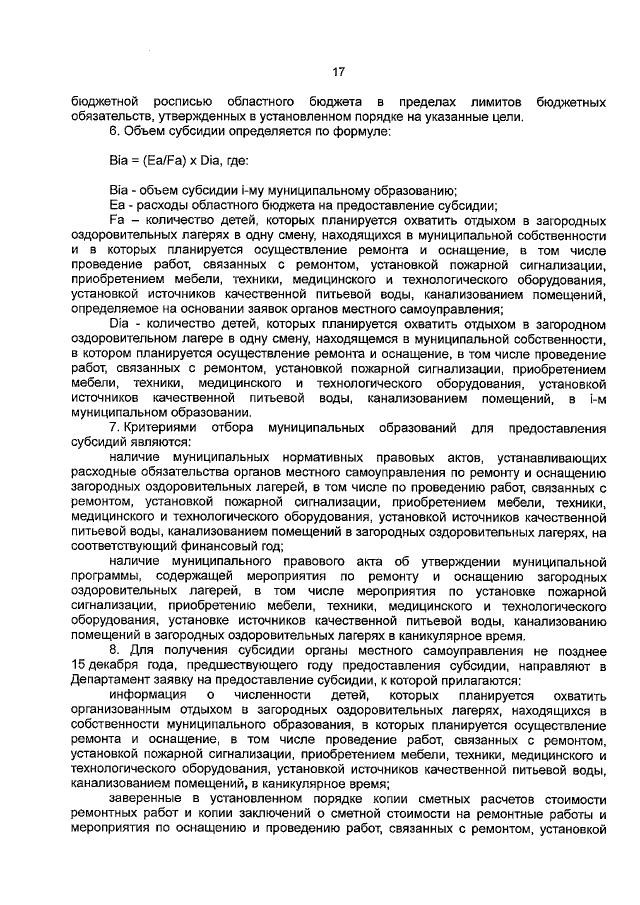 17

бюджетной росписью областного бюджета в пределах лимитов бюджетных обязательств, утвержденных в установленном порядке на указанные цели.

6. Объем субсидии определяется по формуле:

Bia = (Ea/Fa) x Dia, где:

Bia - объем субсидии i-му муниципальному образованию;

Ea - расходы областного бюджета на предоставление субсидии;

Fa – количество детей, которых планируется охватить отдыхом в загородных оздоровительных лагерях в одну смену, находящихся в муниципальной собственности и в которых планируется осуществление ремонта и оснащение, в том числе проведение работ, связанных с ремонтом, установкой пожарной сигнализации, приобретением мебели, техники, медицинского и технологического оборудования, установкой источников качественной питьевой воды, канализованием помещений, определяемое на основании заявок органов местного самоуправления;

Dia - количество детей, которых планируется охватить отдыхом в загородном оздоровительном лагере в одну смену, находящемся в муниципальной собственности, в котором планируется осуществление ремонта и оснащение, в том числе проведение работ, связанных с ремонтом, установкой пожарной сигнализации, приобретением мебели, техники, медицинского и технологического оборудования, установкой источников качественной питьевой воды, канализованием помещений, в i-м муниципальном образовании.

7. Критериями отбора муниципальных образований для предоставления субсидий являются:

наличие муниципальных нормативных правовых актов, устанавливающих расходные обязательства органов местного самоуправления по ремонту и оснащению загородных оздоровительных лагерей, в том числе по проведению работ, связанных с ремонтом, установкой пожарной сигнализации, приобретением мебели, техники, медицинского и технологического оборудования, установкой источников качественной питьевой воды, канализованием помещений в загородных оздоровительных лагерях, на соответствующий финансовый год;

наличие муниципального правового акта об утверждении муниципальной программы, содержащей мероприятия по ремонту и оснащению загородных оздоровительных лагерей, в том числе мероприятия по установке пожарной сигнализации, приобретению мебели, техники, медицинского и технологического оборудования, установке источников качественной питьевой воды, канализованию помещений в загородных оздоровительных лагерях в каникулярное время.

8. Для получения субсидии органы местного самоуправления не позднее 15 декабря года, предшествующего году предоставления субсидии, направляют в Департамент заявку на предоставление субсидии, к которой прилагаются:

информация о численности детей, которых планируется охватить организованным отдыхом в загородных оздоровительных лагерях, находящихся в собственности муниципального образования, в которых планируется осуществление ремонта и оснащение, в том числе проведение работ, связанных с ремонтом, установкой пожарной сигнализации, приобретением мебели, техники, медицинского и технологического оборудования, установкой источников качественной питьевой воды, канализованием помещений, в каникулярное время;

заверенные в установленном порядке копии сметных расчетов стоимости ремонтных работ и копии заключений о сметной стоимости на ремонтные работы и мероприятия по оснащению и проведению работ, связанных с ремонтом, установкой